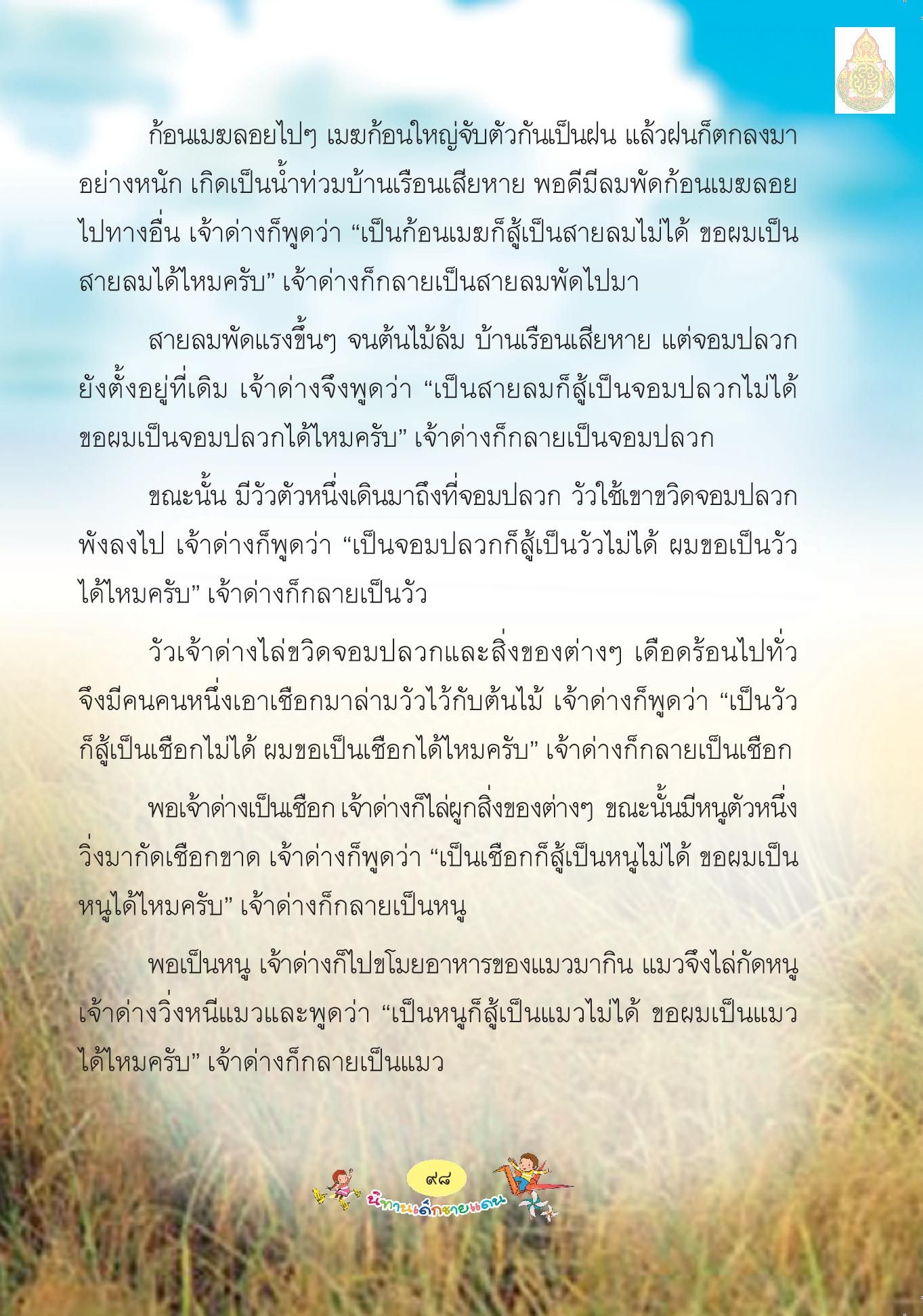 ก้อนเมฆลอยไปๆ เมฆก้อนใหญ่จับตัวกันเป็นฝน แล้วฝนก็ตกลงมาอย่างหนัก เกิดเป็นน้ำท่วมบ้านเรือนเสียหาย พอดีมีลมพัดก้อนเมฆลอยไปทางอื่น เจ้าด่างก็พูดว่า “เป็นก้อนเมฆก็สู้เป็นสายลมไม่ได้ ขอผมเป็นสายลมได้ไหมครับ” เจ้าด่างก็กลายเป็นสายลมพัดไปมา

สายลมพัดแรงขึ้นๆ จนต้นไม้ล้ม บ้านเรือนเสียหาย แต่จอมปลวกยังตั้งอยู่ที่เดิม เจ้าด่างจึงพูดว่า “เป็นสายลมก็สู้เป็นจอมปลวกไม่ได้ ขอผมเป็นจอมปลวกได้ไหมครับ” เจ้าด่างก็กลายเป็นจอมปลวก

ขณะนั้น มีวัวตัวหนึ่งเดินมาถึงที่จอมปลวก วัวใช้เขาขวิดจอมปลวกพังลงไป เจ้าด่างก็พูดว่า “เป็นจอมปลวกก็สู้เป็นวัวไม่ได้ ผมขอเป็นวัวได้ไหมครับ” เจ้าด่างก็กลายเป็นวัว

วัวเจ้าด่างไล่ขวิดจอมปลวกและสิ่งของต่างๆ เดือดร้อนไปทั่ว จึงมีคนคนหนึ่งเอาเชือกมาล่ามวัวไว้กับต้นไม้ เจ้าด่างก็พูดว่า “เป็นวัวก็สู้เป็นเชือกไม่ได้ ผมขอเป็นเชือกได้ไหมครับ” เจ้าด่างก็กลายเป็นเชือก

พอเจ้าด่างเป็นเชือก เจ้าด่างก็ไล่ผูกสิ่งของต่างๆ ขณะนั้นมีหนูตัวหนึ่งวิ่งมากัดเชือกขาด เจ้าด่างก็พูดว่า “เป็นเชือกก็สู้เป็นหนูไม่ได้ ขอผมเป็นหนูได้ไหมครับ” เจ้าด่างก็กลายเป็นหนู

พอเป็นหนู เจ้าด่างก็ไปขโมยอาหารของแมวมากิน แมวจึงไล่กัดหนู เจ้าด่างวิ่งหนีแมวและพูดว่า “เป็นหนูก็สู้เป็นแมวไม่ได้ ขอผมเป็นแมวได้ไหมครับ” เจ้าด่างก็กลายเป็นแมว

๙๘
นิทานเด็กชายแดน